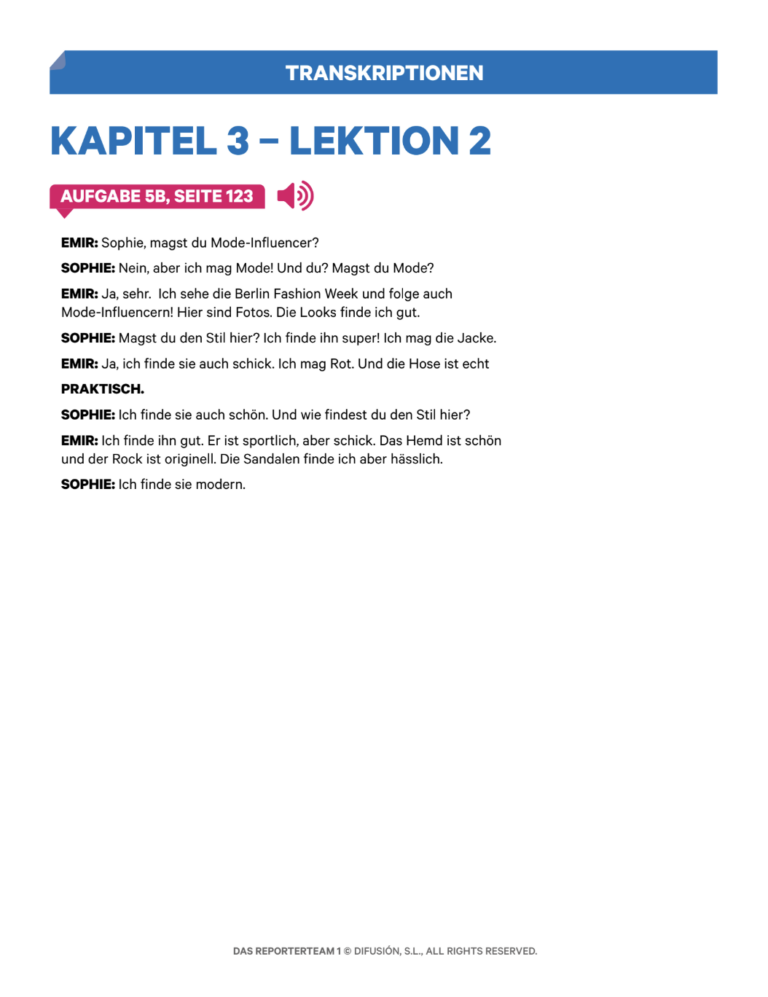 TRANSKRIPTIONEN

KAPITEL 3 – LEKTION 2

AUFGABE 5B, SEITE 123

EMIR: Sophie, magst du Mode-Influencer?

SOPHIE: Nein, aber ich mag Mode! Und du? Magst du Mode?

EMIR: Ja, sehr. Ich sehe die Berlin Fashion Week und folge auch Mode-Influencern! Hier sind Fotos. Die Looks finde ich gut.

SOPHIE: Magst du den Stil hier? Ich finde ihn super! Ich mag die Jacke.

EMIR: Ja, ich finde sie auch schick. Ich mag Rot. Und die Hose ist echt

PRAKTISCH.

SOPHIE: Ich finde sie auch schön. Und wie findest du den Stil hier?

EMIR: Ich finde ihn gut. Er ist sportlich, aber schick. Das Hemd ist schön und der Rock ist originell. Die Sandalen finde ich aber hässlich.

SOPHIE: Ich finde sie modern.

DAS REPORTERTEAM 1 © DIFUSIÓN, S.L., ALL RIGHTS RESERVED.